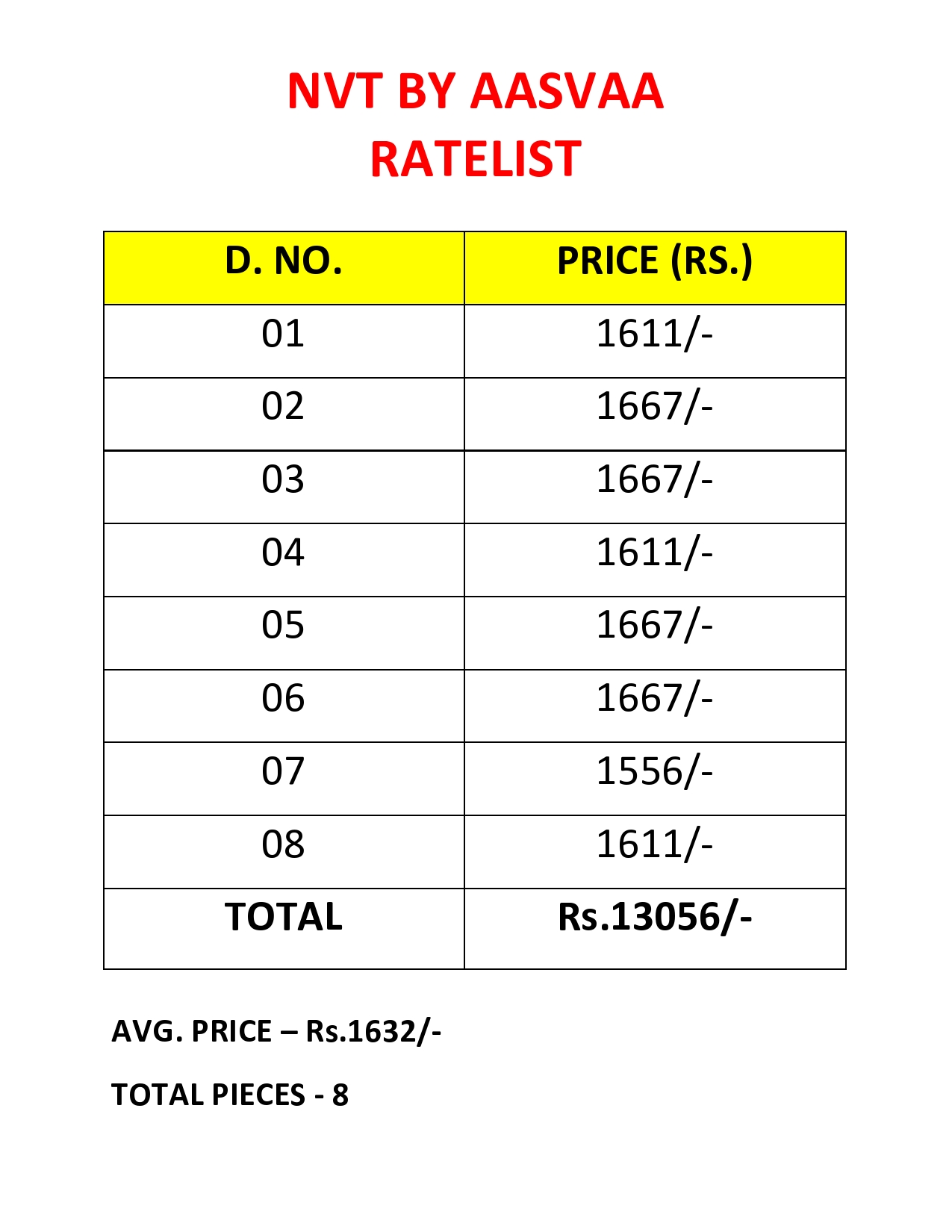 NVT BY AASVAA
RATELIST

| D. NO. | PRICE (RS.) |
|---|---|
| 01 | 1611/- |
| 02 | 1667/- |
| 03 | 1667/- |
| 04 | 1611/- |
| 05 | 1667/- |
| 06 | 1667/- |
| 07 | 1556/- |
| 08 | 1611/- |
| TOTAL | Rs.13056/- |

AVG. PRICE – Rs.1632/-

TOTAL PIECES - 8